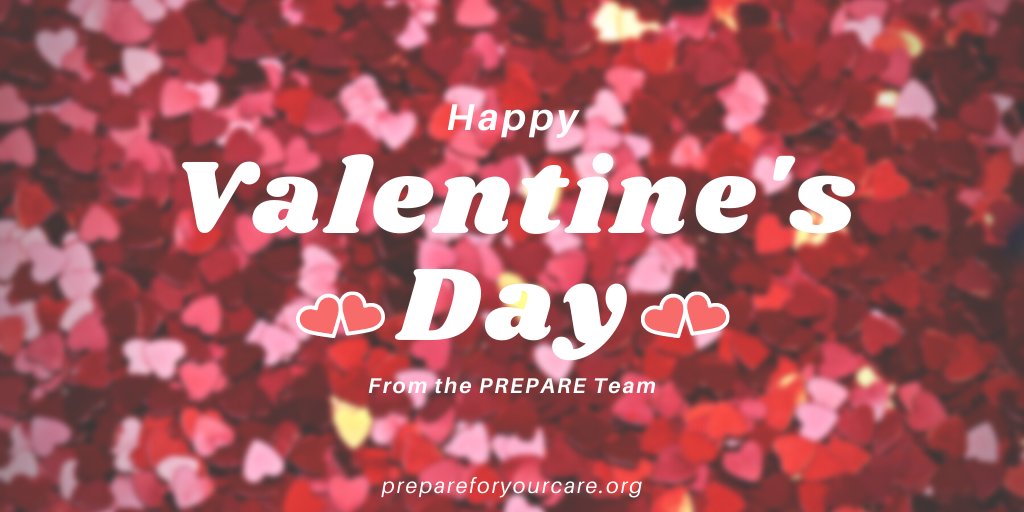 Happy

Valentine's

Day

From the PREPARE Team

prepareforyourcare.org